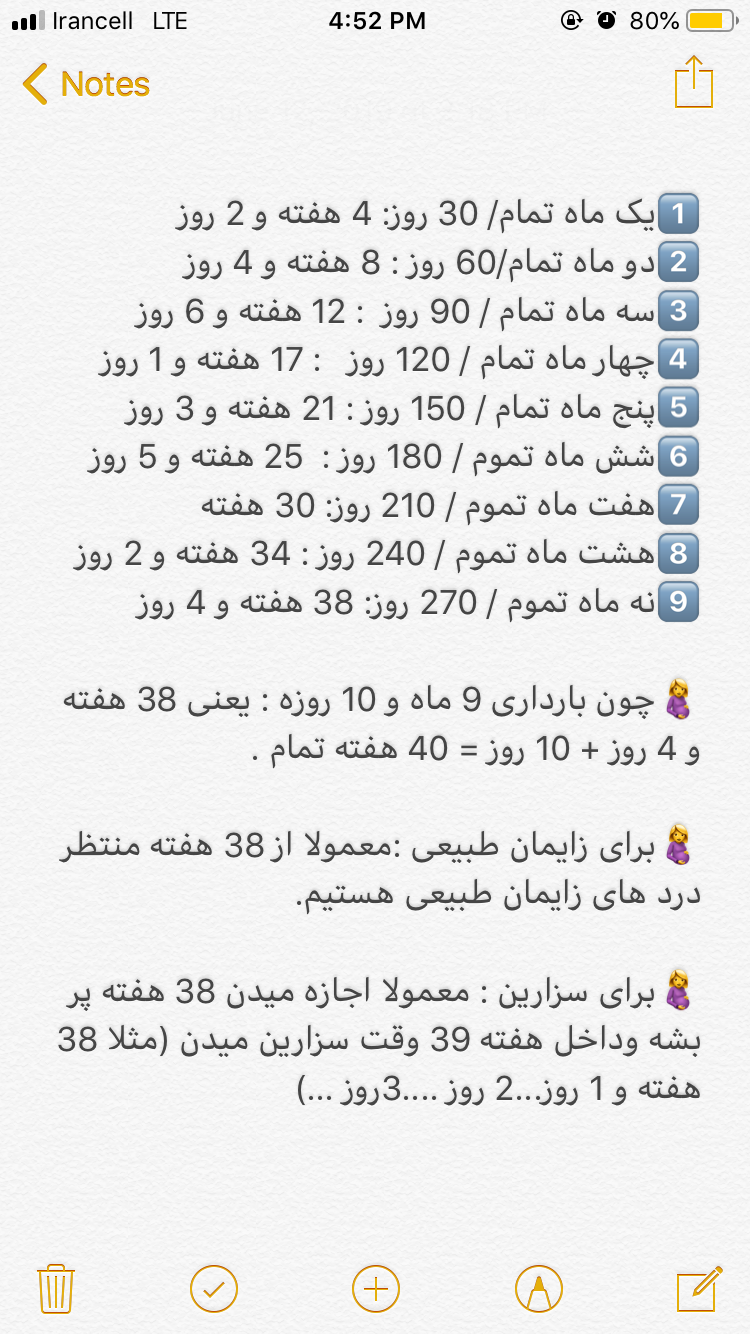 Irancell LTE 4:52 PM 80%

Notes

1️⃣یک ماه تمام/ 30 روز: 4 هفته و 2 روز
2️⃣دو ماه تمام/60 روز : 8 هفته و 4 روز
3️⃣سه ماه تمام / 90 روز : 12 هفته و 6 روز
4️⃣چهار ماه تمام / 120 روز : 17 هفته و 1 روز
5️⃣پنج ماه تمام / 150 روز : 21 هفته و 3 روز
6️⃣شش ماه تموم / 180 روز: 25 هفته و 5 روز
7️⃣هفت ماه تموم / 210 روز: 30 هفته
8️⃣هشت ماه تموم / 240 روز : 34 هفته و 2 روز
9️⃣نه ماه تموم / 270 روز: 38 هفته و 4 روز

🤰چون بارداری 9 ماه و 10 روزه : یعنی 38 هفته و 4 روز + 10 روز = 40 هفته تمام .

🤰برای زایمان طبیعی :معمولا از 38 هفته منتظر درد های زایمان طبیعی هستیم.

🤰برای سزارین : معمولا اجازه میدن 38 هفته پر بشه وداخل هفته 39 وقت سزارین میدن (مثلا 38 هفته و 1 روز...2 روز ....3روز ...)